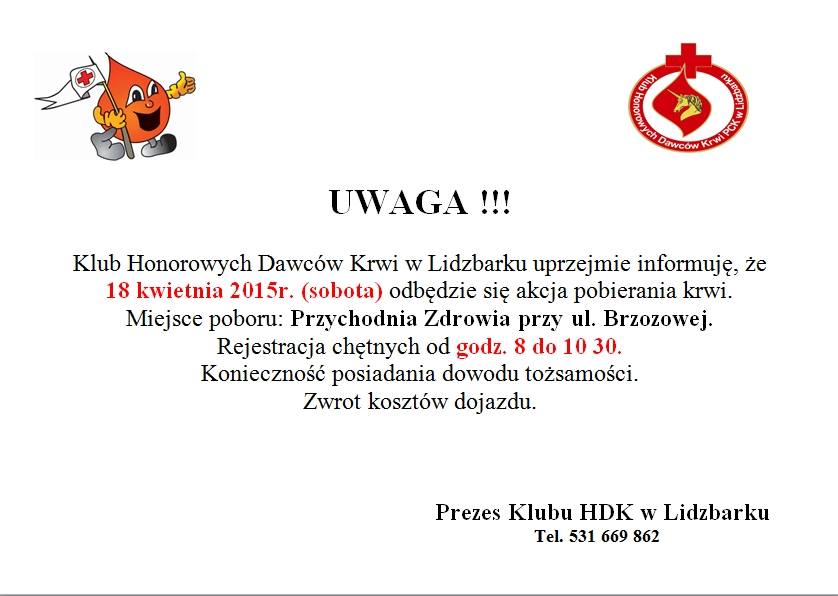 Klub Honorowych Dawców Krwi PCK w Lidzbarku

UWAGA !!!

Klub Honorowych Dawców Krwi w Lidzbarku uprzejmie informuję, że 18 kwietnia 2015r. (sobota) odbędzie się akcja pobierania krwi. Miejsce poboru: Przychodnia Zdrowia przy ul. Brzozowej. Rejestracja chętnych od godz. 8 do 10 30. Konieczność posiadania dowodu tożsamości. Zwrot kosztów dojazdu.

Prezes Klubu HDK w Lidzbarku
Tel. 531 669 862